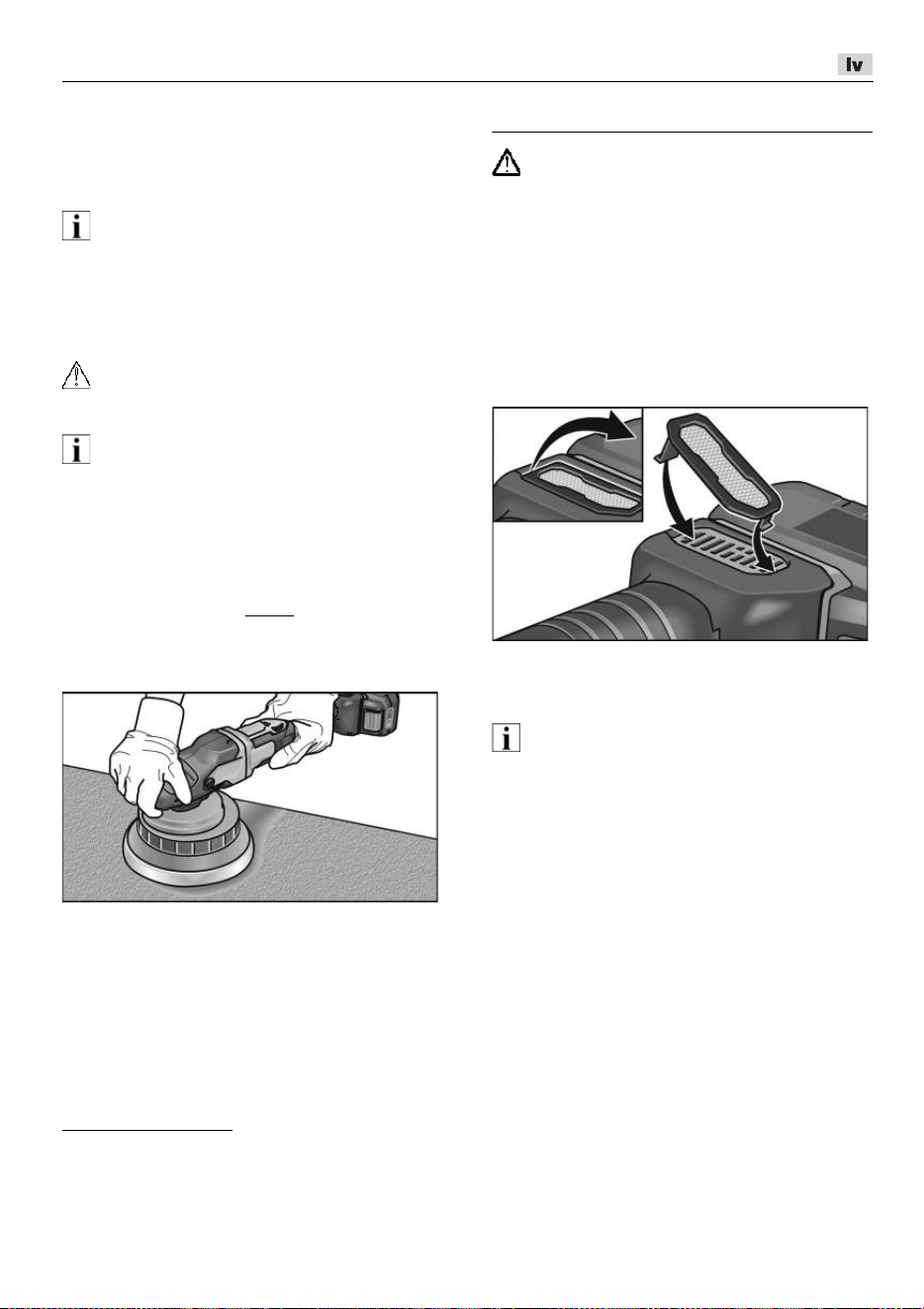 lv